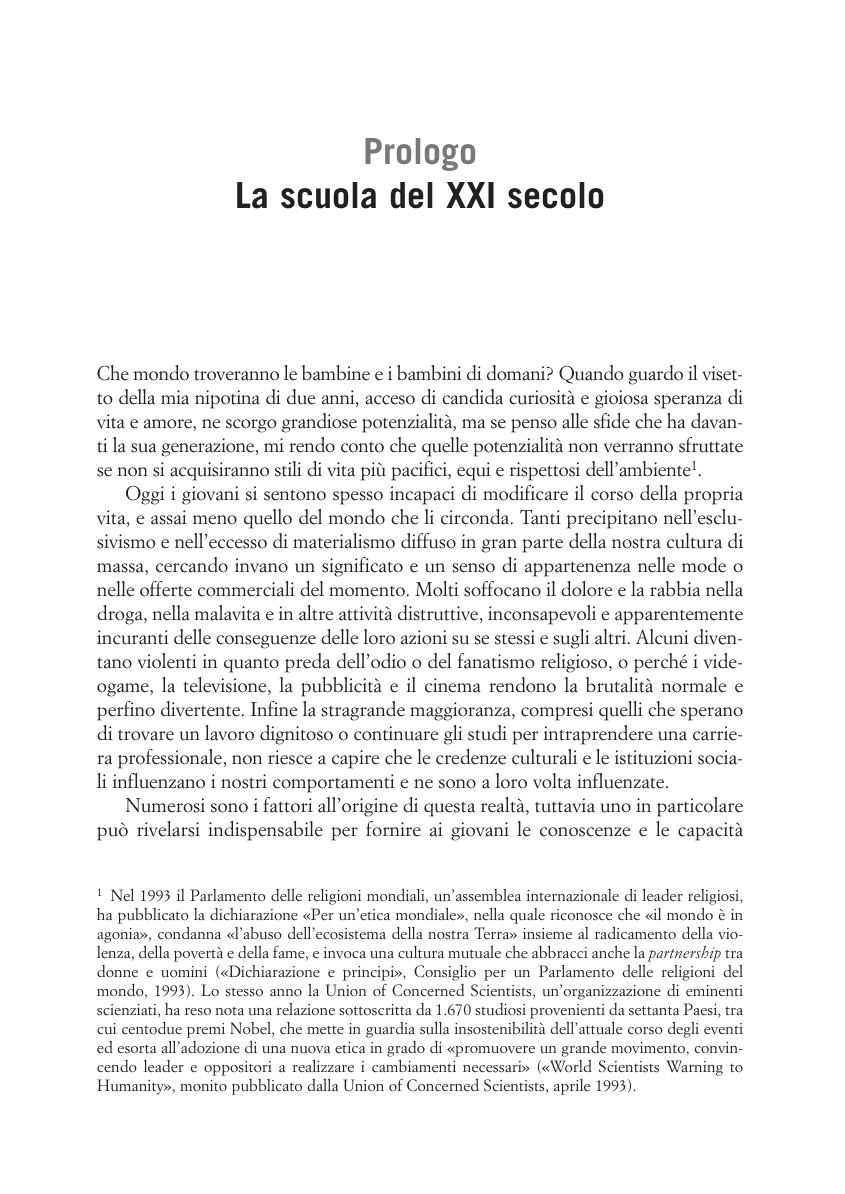 Prologo
La scuola del XXI secolo

Che mondo troveranno le bambine e i bambini di domani? Quando guardo il visetto della mia nipotina di due anni, acceso di candida curiosità e gioiosa speranza di vita e amore, ne scorgo grandiose potenzialità, ma se penso alle sfide che ha davanti la sua generazione, mi rendo conto che quelle potenzialità non verranno sfruttate se non si acquisiranno stili di vita più pacifici, equi e rispettosi dell'ambiente$^1$.

Oggi i giovani si sentono spesso incapaci di modificare il corso della propria vita, e assai meno quello del mondo che li circonda. Tanti precipitano nell'esclusivismo e nell'eccesso di materialismo diffuso in gran parte della nostra cultura di massa, cercando invano un significato e un senso di appartenenza nelle mode o nelle offerte commerciali del momento. Molti soffocano il dolore e la rabbia nella droga, nella malavita e in altre attività distruttive, inconsapevoli e apparentemente incuranti delle conseguenze delle loro azioni su se stessi e sugli altri. Alcuni diventano violenti in quanto preda dell'odio o del fanatismo religioso, o perché i videogame, la televisione, la pubblicità e il cinema rendono la brutalità normale e perfino divertente. Infine la stragrande maggioranza, compresi quelli che sperano di trovare un lavoro dignitoso o continuare gli studi per intraprendere una carriera professionale, non riesce a capire che le credenze culturali e le istituzioni sociali influenzano i nostri comportamenti e ne sono a loro volta influenzate.

Numerosi sono i fattori all'origine di questa realtà, tuttavia uno in particolare può rivelarsi indispensabile per fornire ai giovani le conoscenze e le capacità

$^1$ Nel 1993 il Parlamento delle religioni mondiali, un'assemblea internazionale di leader religiosi, ha pubblicato la dichiarazione «Per un'etica mondiale», nella quale riconosce che «il mondo è in agonia», condanna «l'abuso dell'ecosistema della nostra Terra» insieme al radicamento della violenza, della povertà e della fame, e invoca una cultura mutuale che abbracci anche la partnership tra donne e uomini («Dichiarazione e principi», Consiglio per un Parlamento delle religioni del mondo, 1993). Lo stesso anno la Union of Concerned Scientists, un'organizzazione di eminenti scienziati, ha reso nota una relazione sottoscritta da 1.670 studiosi provenienti da settanta Paesi, tra cui centodue premi Nobel, che mette in guardia sulla insostenibilità dell'attuale corso degli eventi ed esorta all'adozione di una nuova etica in grado di «promuovere un grande movimento, convincendo leader e oppositori a realizzare i cambiamenti necessari» («World Scientists Warning to Humanity», monito pubblicato dalla Union of Concerned Scientists, aprile 1993).